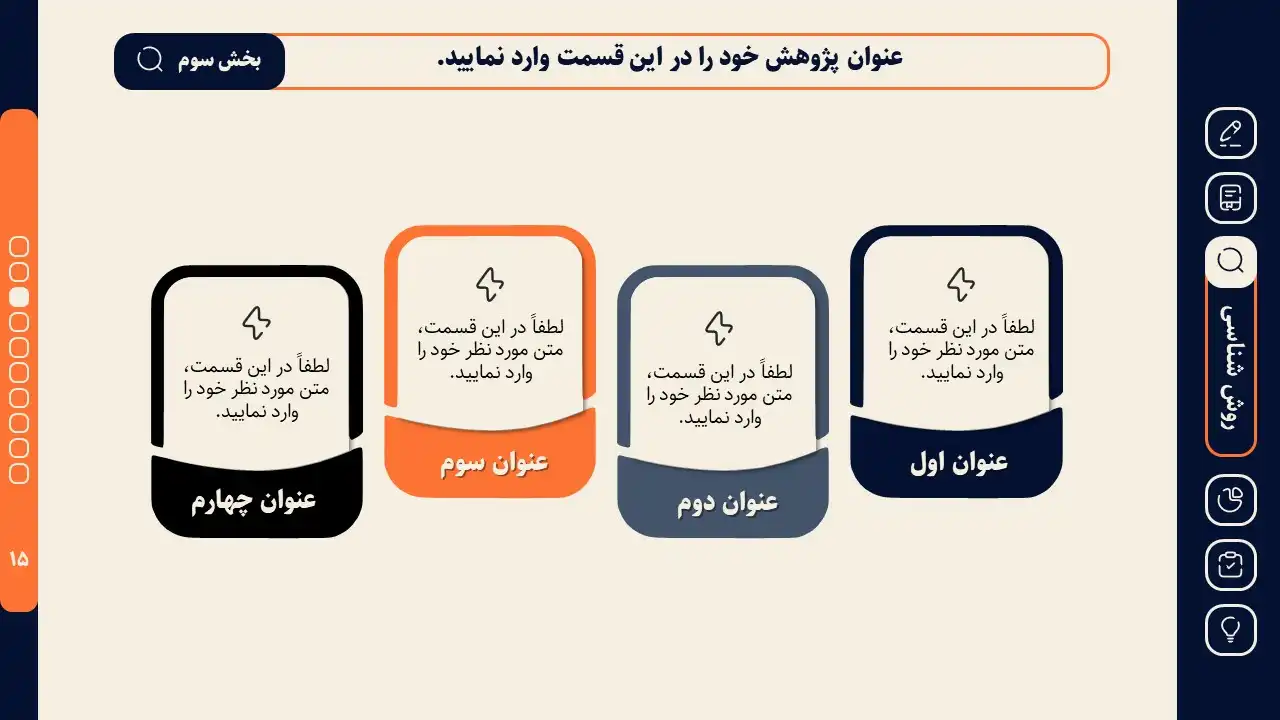 عنوان پژوهش خود را در این قسمت وارد نمایید.

بخش سوم

روش شناسی

لطفاً در این قسمت، متن مورد نظر خود را وارد نمایید.

عنوان اول

لطفاً در این قسمت، متن مورد نظر خود را وارد نمایید.

عنوان دوم

لطفاً در این قسمت، متن مورد نظر خود را وارد نمایید.

عنوان سوم

لطفاً در این قسمت، متن مورد نظر خود را وارد نمایید.

عنوان چهارم

۱۵